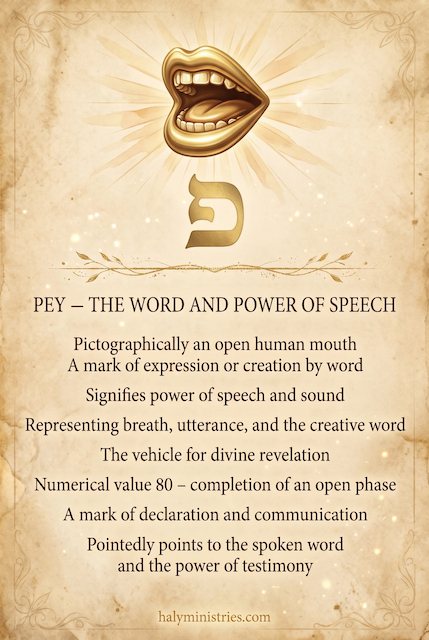 פ

PEY – THE WORD AND POWER OF SPEECH

Pictographically an open human mouth
A mark of expression or creation by word

Signifies power of speech and sound

Representing breath, utterance, and the creative word

The vehicle for divine revelation

Numerical value 80 – completion of an open phase

A mark of declaration and communication

Pointedly points to the spoken word
and the power of testimony

halyministries.com